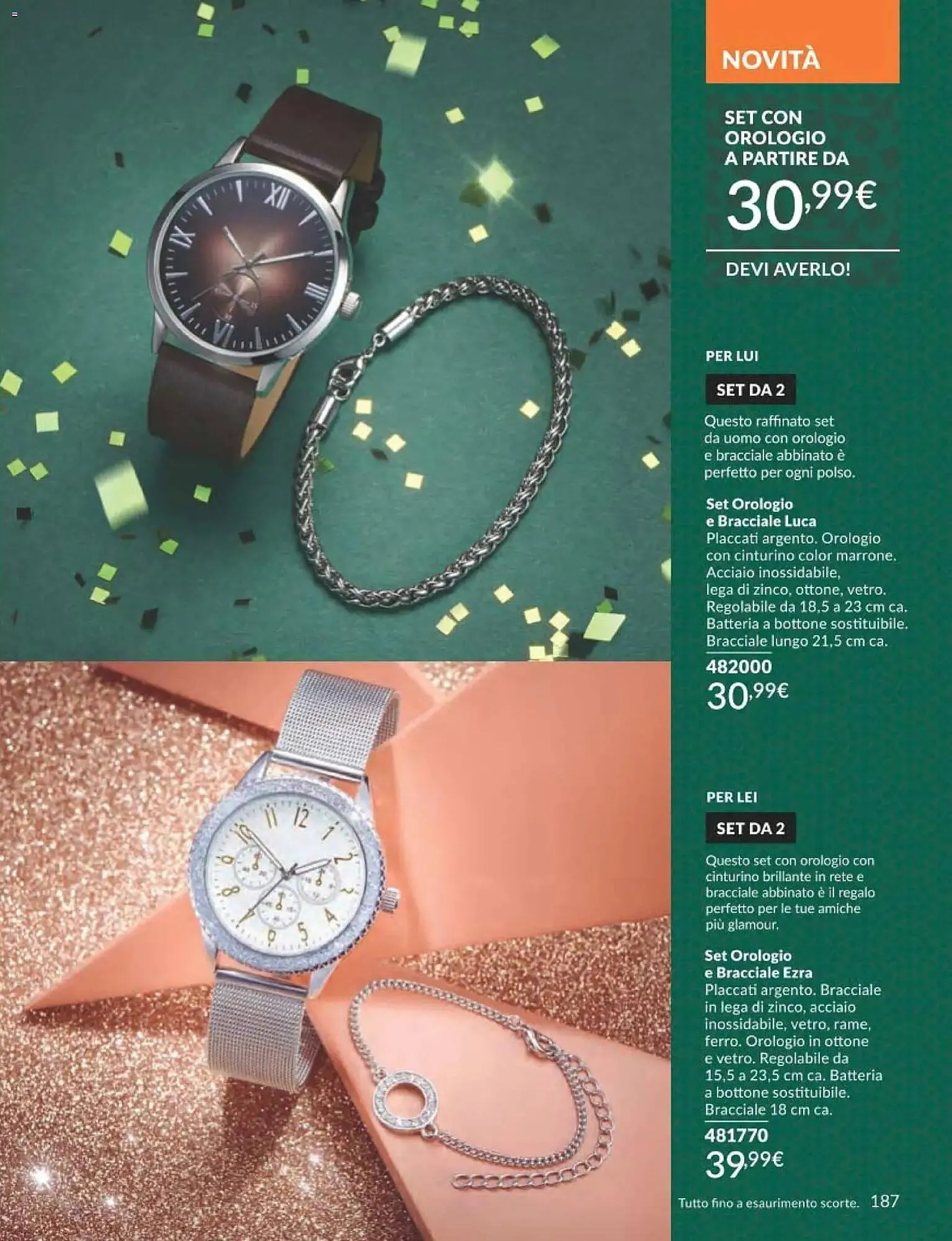 NOVITÀ

SET CON OROLOGIO A PARTIRE DA

30,99€

DEVI AVERLO!

PER LUI

SET DA 2

Questo raffinato set da uomo con orologio e bracciale abbinato è perfetto per ogni polso.

Set Orologio e Bracciale Luca
Placcati argento. Orologio con cinturino color marrone. Acciaio inossidabile, lega di zinco, ottone, vetro. Regolabile da 18,5 a 23 cm ca. Batteria a bottone sostituibile. Bracciale lungo 21,5 cm ca.

482000
30,99€

PER LEI

SET DA 2

Questo set con orologio con cinturino brillante in rete e bracciale abbinato è il regalo perfetto per le tue amiche più glamour.

Set Orologio e Bracciale Ezra
Placcati argento. Bracciale in lega di zinco, acciaio inossidabile, vetro, rame, ferro. Orologio in ottone e vetro. Regolabile da 15,5 a 23,5 cm ca. Batteria a bottone sostituibile. Bracciale 18 cm ca.

481770
39,99€

Tutto fino a esaurimento scorte. 187